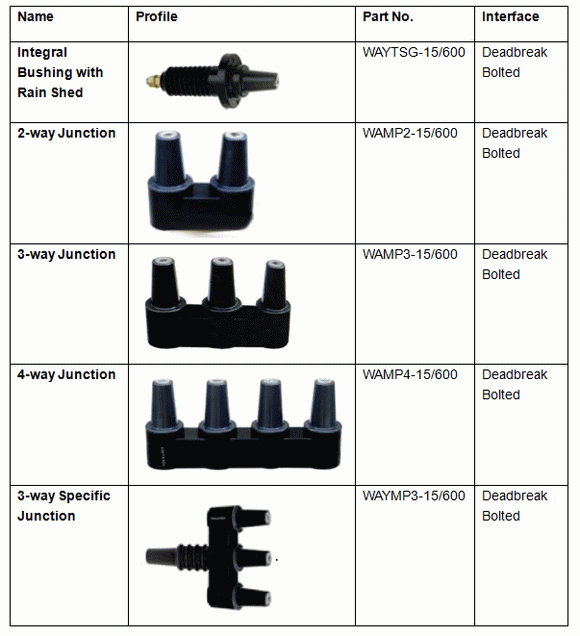 | Name | Profile | Part No. | Interface |
|---|---|---|---|
| Integral Bushing with Rain Shed | | WAYTSG-15/600 | Deadbreak Bolted |
| 2-way Junction | | WAMP2-15/600 | Deadbreak Bolted |
| 3-way Junction | | WAMP3-15/600 | Deadbreak Bolted |
| 4-way Junction | | WAMP4-15/600 | Deadbreak Bolted |
| 3-way Specific Junction | | WAYMP3-15/600 | Deadbreak Bolted |